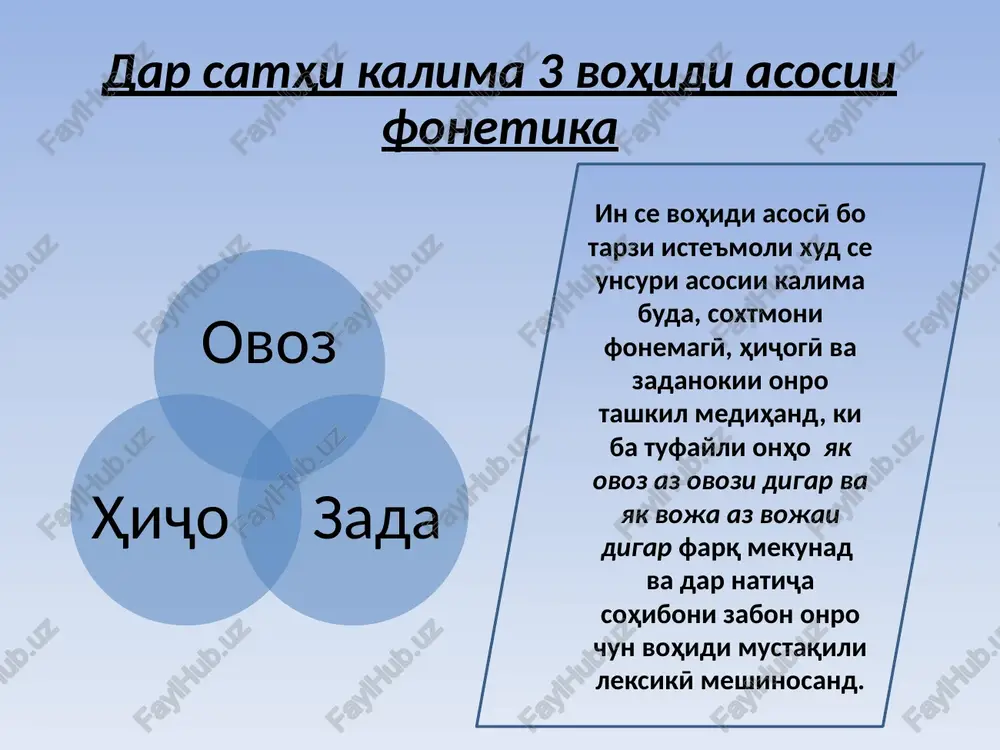 Дар сатҳи калима 3 воҳиди асосии фонетика

Овоз

Ҳиҷо

Зада

Ин се воҳиди асосӣ бо тарзи истеъмоли худ се унсури асосии калима буда, сохтмони фонемагӣ, ҳиҷогӣ ва заданокии онро ташкил медиҳанд, ки ба туфайли онҳо як овоз аз овози дигар ва як вожа аз вожаи дигар фарқ мекунад ва дар натиҷа соҳибони забон онро чун воҳиди мустақили лексикӣ мешиносанд.

FaylHub.uz